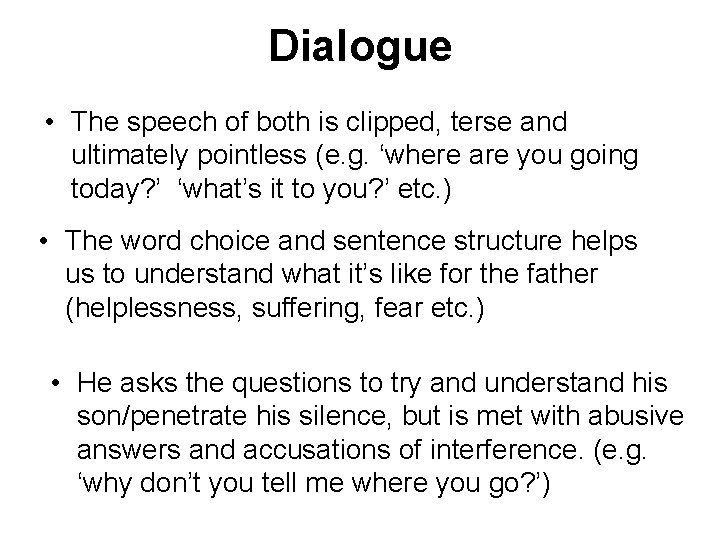 Dialogue

• The speech of both is clipped, terse and ultimately pointless (e.g. ‘where are you going today?’ ‘what’s it to you?’ etc.)

• The word choice and sentence structure helps us to understand what it’s like for the father (helplessness, suffering, fear etc.)

• He asks the questions to try and understand his son/penetrate his silence, but is met with abusive answers and accusations of interference. (e.g. ‘why don’t you tell me where you go?’)